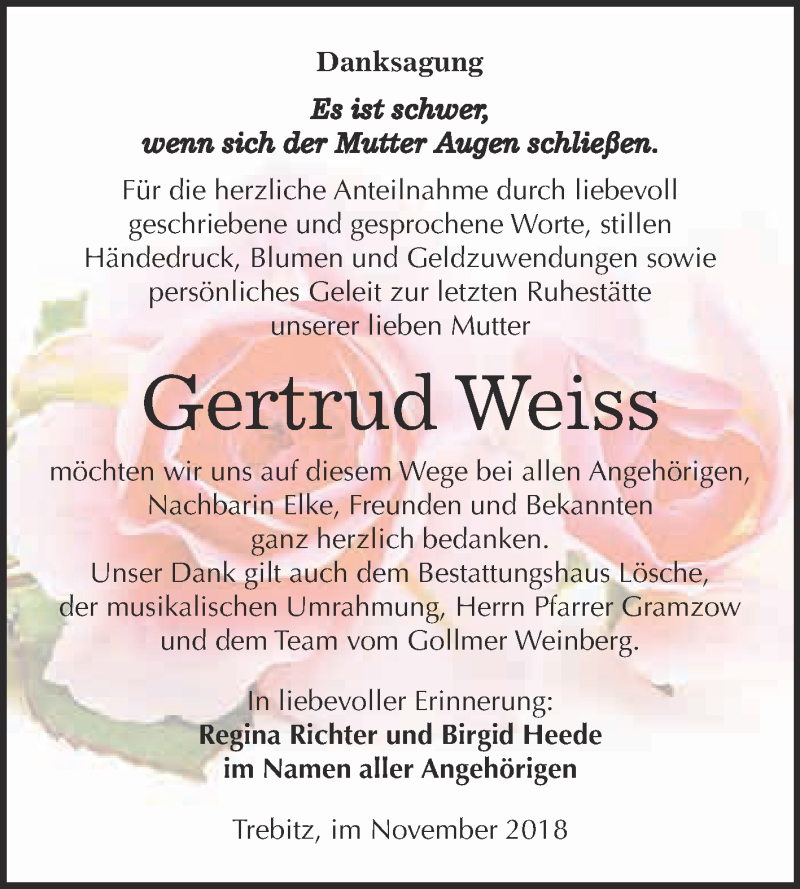 Danksagung

Es ist schwer, wenn sich der Mutter Augen schließen.

Für die herzliche Anteilnahme durch liebevoll geschriebene und gesprochene Worte, stillen Händedruck, Blumen und Geldzuwendungen sowie persönliches Geleit zur letzten Ruhestätte unserer lieben Mutter

Gertrud Weiss

möchten wir uns auf diesem Wege bei allen Angehörigen, Nachbarin Elke, Freunden und Bekannten ganz herzlich bedanken.
Unser Dank gilt auch dem Bestattungshaus Lösche, der musikalischen Umrahmung, Herrn Pfarrer Gramzow und dem Team vom Gollmer Weinberg.

In liebevoller Erinnerung:
Regina Richter und Birgid Heede
im Namen aller Angehörigen

Trebitz, im November 2018